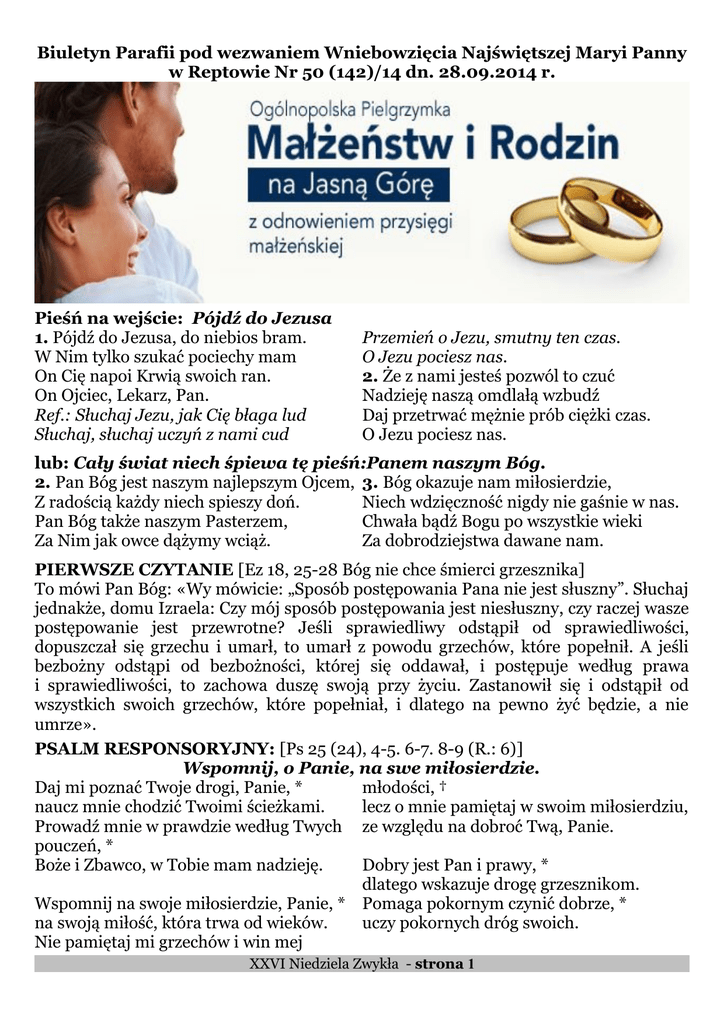 Biuletyn Parafii pod wezwaniem Wniebowzięcia Najświętszej Maryi Panny w Reptowie Nr 50 (142)/14 dn. 28.09.2014 r.

Ogólnopolska Pielgrzymka
Małżeństw i Rodzin
na Jasną Górę
z odnowieniem przysięgi małżeńskiej

Pieśń na wejście: Pójdź do Jezusa
1. Pójdź do Jezusa, do niebios bram.
W Nim tylko szukać pociechy mam
On Cię napoi Krwią swoich ran.
On Ojciec, Lekarz, Pan.
Ref.: Słuchaj Jezu, jak Cię błaga lud
Słuchaj, słuchaj uczyń z nami cud

Przemień o Jezu, smutny ten czas.
O Jezu pociesz nas.
2. Że z nami jesteś pozwól to czuć
Nadzieję naszą omdlałą wzbudź
Daj przetrwać mężnie prób ciężki czas.
O Jezu pociesz nas.

lub: Cały świat niech śpiewa tę pieśń:Panem naszym Bóg.
2. Pan Bóg jest naszym najlepszym Ojcem,
Z radością każdy niech spieszy doń.
Pan Bóg także naszym Pasterzem,
Za Nim jak owce dążymy wciąż.

3. Bóg okazuje nam miłosierdzie,
Niech wdzięczność nigdy nie gaśnie w nas.
Chwała bądź Bogu po wszystkie wieki
Za dobrodziejstwa dawane nam.

PIERWSZE CZYTANIE [Ez 18, 25-28 Bóg nie chce śmierci grzesznika]
To mówi Pan Bóg: «Wy mówicie: „Sposób postępowania Pana nie jest słuszny”. Słuchaj jednakże, domu Izraela: Czy mój sposób postępowania jest niesłuszny, czy raczej wasze postępowanie jest przewrotne? Jeśli sprawiedliwy odstąpił od sprawiedliwości, dopuszczał się grzechu i umarł, to umarł z powodu grzechów, które popełnił. A jeśli bezbożny odstąpi od bezbożności, której się oddawał, i postępuje według prawa i sprawiedliwości, to zachowa duszę swoją przy życiu. Zastanowił się i odstąpił od wszystkich swoich grzechów, które popełniał, i dlatego na pewno żyć będzie, a nie umrze».

PSALM RESPONSORYJNY: [Ps 25 (24), 4-5. 6-7. 8-9 (R.: 6)]
Wspomnij, o Panie, na swe miłosierdzie.
Daj mi poznać Twoje drogi, Panie, *
naucz mnie chodzić Twoimi ścieżkami.
Prowadź mnie w prawdzie według Twych pouczeń, *
Boże i Zbawco, w Tobie mam nadzieję.

Wspomnij na swoje miłosierdzie, Panie, *
na swoją miłość, która trwa od wieków.
Nie pamiętaj mi grzechów i win mej

młodości, †
lecz o mnie pamiętaj w swoim miłosierdziu,
ze względu na dobroć Twą, Panie.

Dobry jest Pan i prawy, *
dlatego wskazuje drogę grzesznikom.
Pomaga pokornym czynić dobrze, *
uczy pokornych dróg swoich.

XXVI Niedziela Zwykła - strona 1